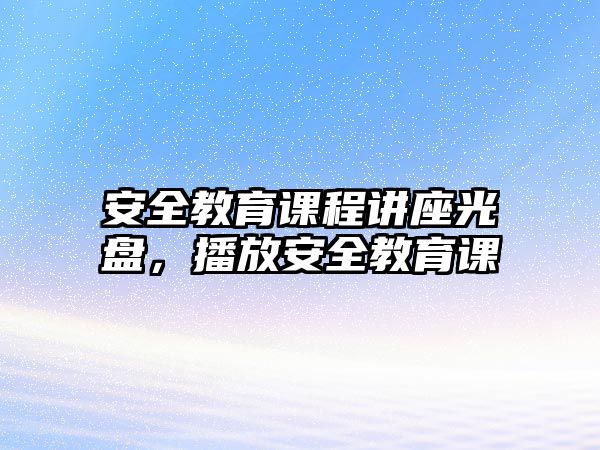 安全教育课程讲座光盘，播放安全教育课